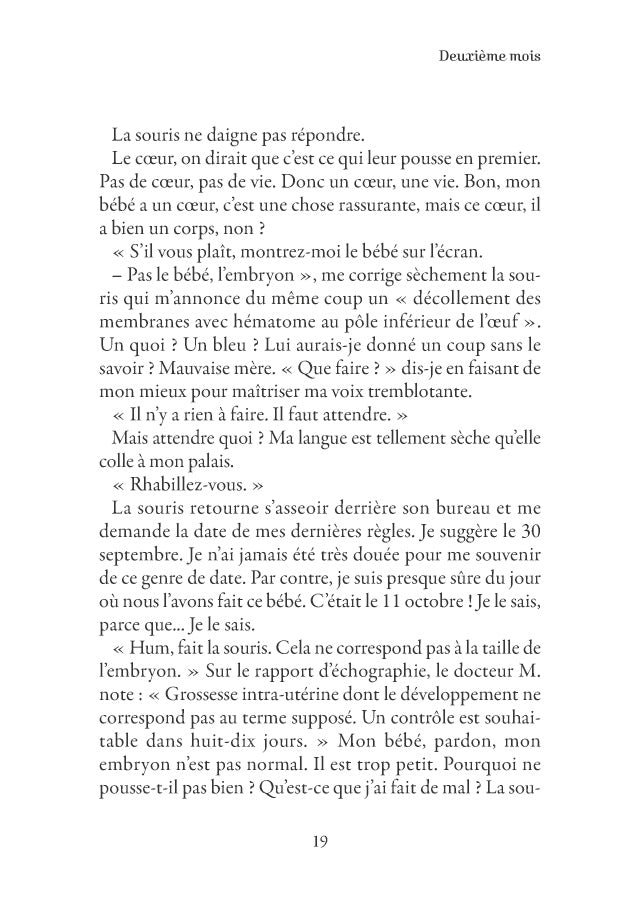 Deuxième mois

La souris ne daigne pas répondre.

Le cœur, on dirait que c'est ce qui leur pousse en premier. Pas de cœur, pas de vie. Donc un cœur, une vie. Bon, mon bébé a un cœur, c'est une chose rassurante, mais ce cœur, il a bien un corps, non ?

« S'il vous plaît, montrez-moi le bébé sur l'écran.

– Pas le bébé, l'embryon », me corrige sèchement la souris qui m'annonce du même coup un « décollement des membranes avec hématome au pôle inférieur de l'œuf ». Un quoi ? Un bleu ? Lui aurais-je donné un coup sans le savoir ? Mauvaise mère. « Que faire ? » dis-je en faisant de mon mieux pour maîtriser ma voix tremblotante.

« Il n'y a rien à faire. Il faut attendre. »

Mais attendre quoi ? Ma langue est tellement sèche qu'elle colle à mon palais.

« Rhabillez-vous. »

La souris retourne s'asseoir derrière son bureau et me demande la date de mes dernières règles. Je suggère le 30 septembre. Je n'ai jamais été très douée pour me souvenir de ce genre de date. Par contre, je suis presque sûre du jour où nous l'avons fait ce bébé. C'était le 11 octobre ! Je le sais, parce que... Je le sais.

« Hum, fait la souris. Cela ne correspond pas à la taille de l'embryon. » Sur le rapport d'échographie, le docteur M. note : « Grossesse intra-utérine dont le développement ne correspond pas au terme supposé. Un contrôle est souhaitable dans huit-dix jours. » Mon bébé, pardon, mon embryon n'est pas normal. Il est trop petit. Pourquoi ne pousse-t-il pas bien ? Qu'est-ce que j'ai fait de mal ? La sou-

19